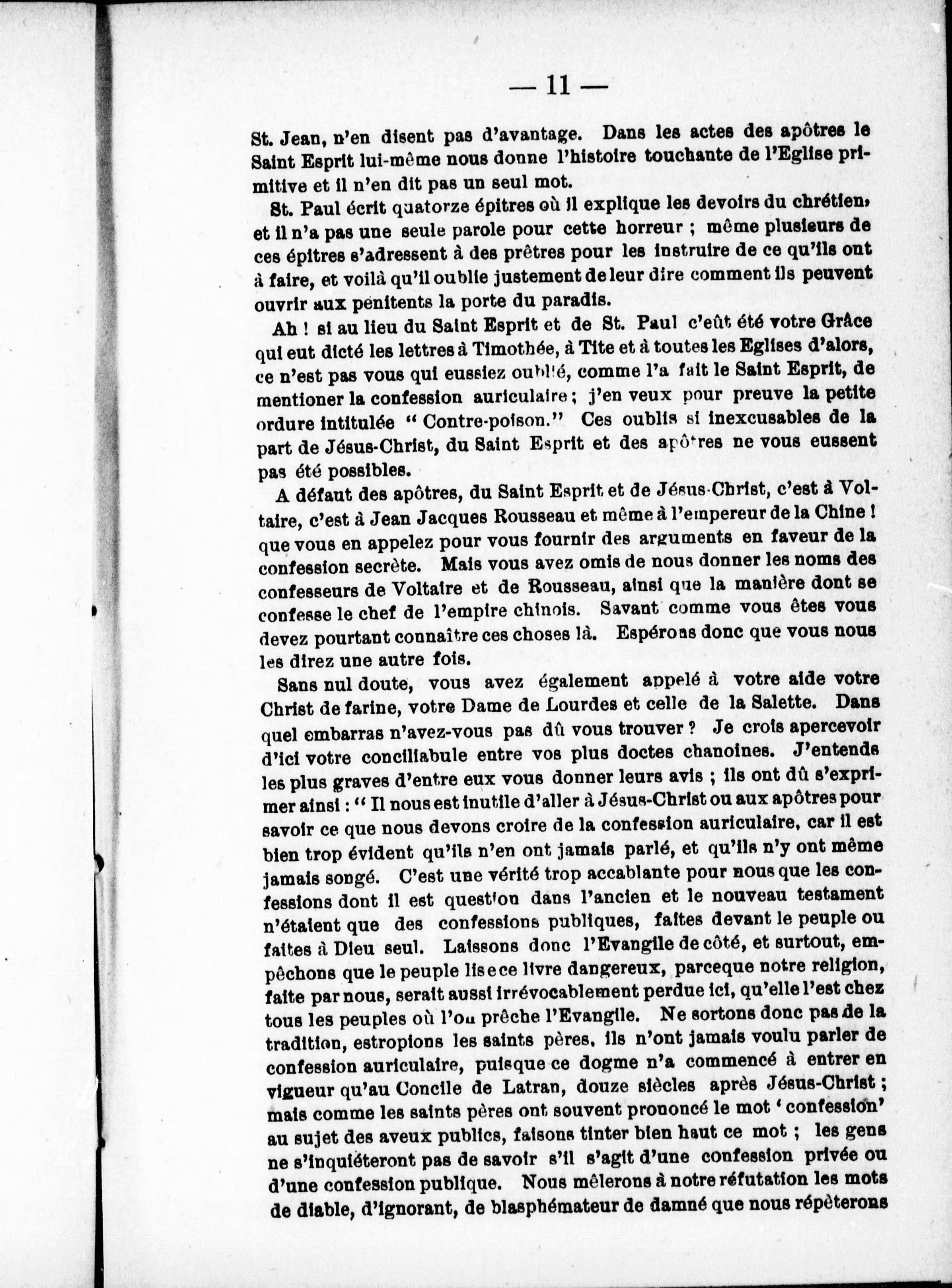 — 11 —

St. Jean, n'en disent pas d'avantage. Dans les actes des apôtres le Saint Esprit lui-même nous donne l'histoire touchante de l'Eglise primitive et il n'en dit pas un seul mot.

St. Paul écrit quatorze épitres où il explique les devoirs du chrétien, et il n'a pas une seule parole pour cette horreur ; même plusieurs de ces épitres s'adressent à des prêtres pour les instruire de ce qu'ils ont à faire, et voilà qu'il oublie justement de leur dire comment ils peuvent ouvrir aux penitents la porte du paradis.

Ah ! si au lieu du Saint Esprit et de St. Paul c'eût été votre Grâce qui eut dicté les lettres à Timothée, à Tite et à toutes les Eglises d'alors, ce n'est pas vous qui eussiez oublié, comme l'a fait le Saint Esprit, de mentioner la confession auriculaire ; j'en veux pour preuve la petite ordure intitulée " Contre-poison." Ces oublis si inexcusables de la part de Jésus-Christ, du Saint Esprit et des apôtres ne vous eussent pas été possibles.

A défaut des apôtres, du Saint Esprit et de Jésus-Christ, c'est à Voltaire, c'est à Jean Jacques Rousseau et même à l'empereur de la Chine ! que vous en appelez pour vous fournir des arguments en faveur de la confession secrète. Mais vous avez omis de nous donner les noms des confesseurs de Voltaire et de Rousseau, ainsi que la manière dont se confesse le chef de l'empire chinois. Savant comme vous êtes vous devez pourtant connaître ces choses là. Espérons donc que vous nous les direz une autre fois.

Sans nul doute, vous avez également appelé à votre aide votre Christ de farine, votre Dame de Lourdes et celle de la Salette. Dans quel embarras n'avez-vous pas dû vous trouver ? Je crois apercevoir d'ici votre conciliabule entre vos plus doctes chanoines. J'entends les plus graves d'entre eux vous donner leurs avis ; ils ont dû s'exprimer ainsi : " Il nous est inutile d'aller à Jésus-Christ ou aux apôtres pour savoir ce que nous devons croire de la confession auriculaire, car il est bien trop évident qu'ils n'en ont jamais parlé, et qu'ils n'y ont même jamais songé. C'est une vérité trop accablante pour nous que les confessions dont il est question dans l'ancien et le nouveau testament n'étaient que des confessions publiques, faites devant le peuple ou faites à Dieu seul. Laissons donc l'Evangile de côté, et surtout, empêchons que le peuple lise ce livre dangereux, parceque notre religion, faite par nous, serait aussi irrévocablement perdue ici, qu'elle l'est chez tous les peuples où l'on prêche l'Evangile. Ne sortons donc pas de la tradition, estropions les saints pères, ils n'ont jamais voulu parler de confession auriculaire, puisque ce dogme n'a commencé à entrer en vigueur qu'au Concile de Latran, douze siècles après Jésus-Christ ; mais comme les saints pères ont souvent prononcé le mot ' confession' au sujet des aveux publics, faisons tinter bien haut ce mot ; les gens ne s'inquiéteront pas de savoir s'il s'agit d'une confession privée ou d'une confession publique. Nous mêlerons à notre réfutation les mots de diable, d'ignorant, de blasphémateur de damné que nous répèterons